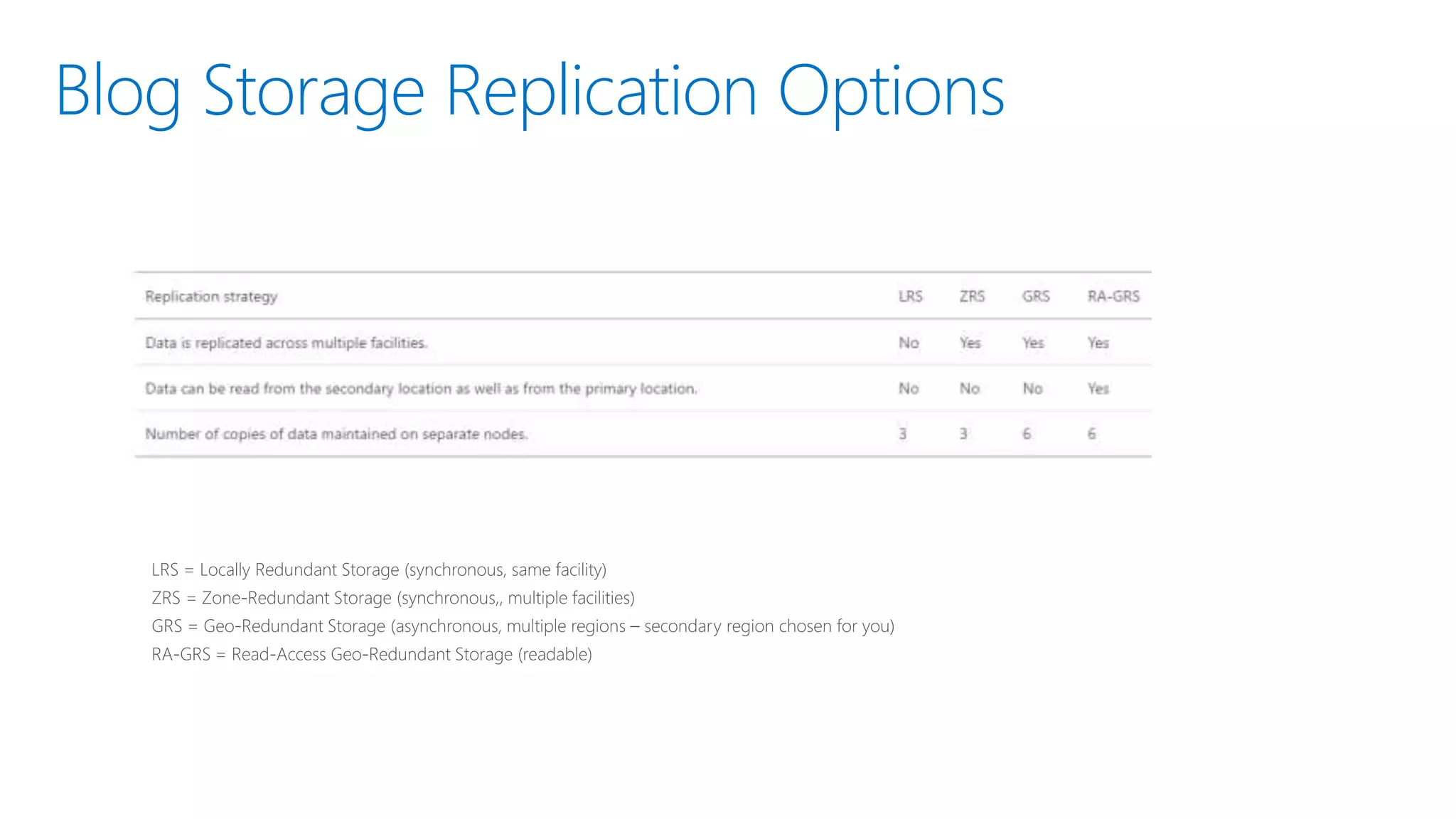 Blog Storage Replication Options

| Replication strategy | LRS | ZRS | GRS | RA-GRS |
|---|---|---|---|---|
| Data is replicated across multiple facilities. | No | Yes | Yes | Yes |
| Data can be read from the secondary location as well as from the primary location. | No | No | No | Yes |
| Number of copies of data maintained on separate nodes. | 3 | 3 | 6 | 6 |

LRS = Locally Redundant Storage (synchronous, same facility)
ZRS = Zone-Redundant Storage (synchronous,, multiple facilities)
GRS = Geo-Redundant Storage (asynchronous, multiple regions – secondary region chosen for you)
RA-GRS = Read-Access Geo-Redundant Storage (readable)